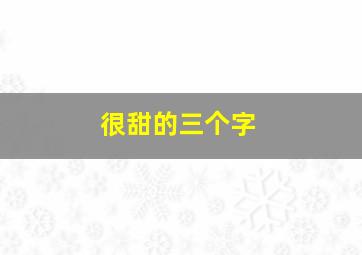 很甜的三个字